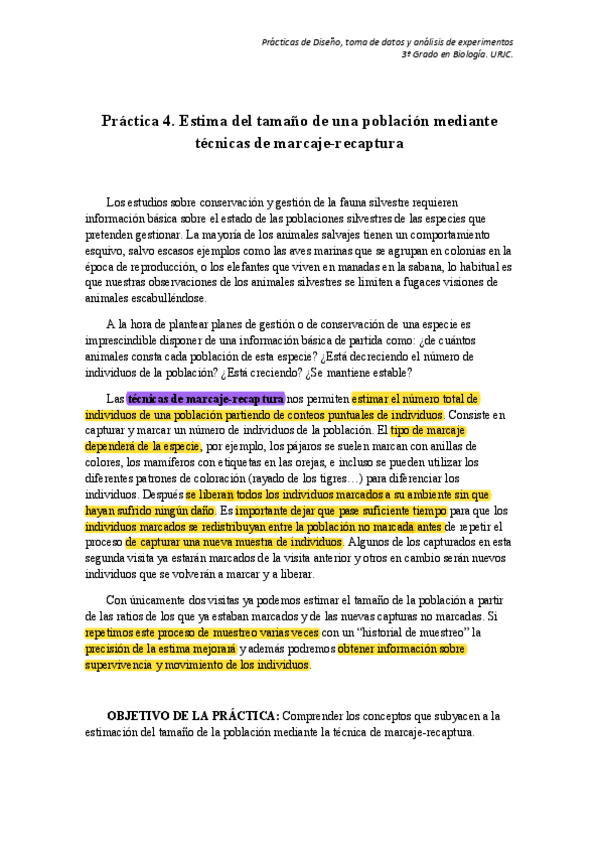 Prácticas de Diseño, toma de datos y análisis de experimentos
3º Grado en Biología. URJC.

Práctica 4. Estima del tamaño de una población mediante técnicas de marcaje-recaptura

Los estudios sobre conservación y gestión de la fauna silvestre requieren información básica sobre el estado de las poblaciones silvestres de las especies que pretenden gestionar. La mayoría de los animales salvajes tienen un comportamiento esquivo, salvo escasos ejemplos como las aves marinas que se agrupan en colonias en la época de reproducción, o los elefantes que viven en manadas en la sabana, lo habitual es que nuestras observaciones de los animales silvestres se limiten a fugaces visiones de animales escabulléndose.

A la hora de plantear planes de gestión o de conservación de una especie es imprescindible disponer de una información básica de partida como: ¿de cuántos animales consta cada población de esta especie? ¿Está decreciendo el número de individuos de la población? ¿Está creciendo? ¿Se mantiene estable?

Las técnicas de marcaje-recaptura nos permiten estimar el número total de individuos de una población partiendo de conteos puntuales de individuos. Consiste en capturar y marcar un número de individuos de la población. El tipo de marcaje dependerá de la especie, por ejemplo, los pájaros se suelen marcan con anillas de colores, los mamíferos con etiquetas en las orejas, e incluso se pueden utilizar los diferentes patrones de coloración (rayado de los tigres…) para diferenciar los individuos. Después se liberan todos los individuos marcados a su ambiente sin que hayan sufrido ningún daño. Es importante dejar que pase suficiente tiempo para que los individuos marcados se redistribuyan entre la población no marcada antes de repetir el proceso de capturar una nueva muestra de individuos. Algunos de los capturados en esta segunda visita ya estarán marcados de la visita anterior y otros en cambio serán nuevos individuos que se volverán a marcar y a liberar.

Con únicamente dos visitas ya podemos estimar el tamaño de la población a partir de las ratios de los que ya estaban marcados y de las nuevas capturas no marcadas. Si repetimos este proceso de muestreo varias veces con un "historial de muestreo" la precisión de la estima mejorará y además podremos obtener información sobre supervivencia y movimiento de los individuos.

OBJETIVO DE LA PRÁCTICA: Comprender los conceptos que subyacen a la estimación del tamaño de la población mediante la técnica de marcaje-recaptura.